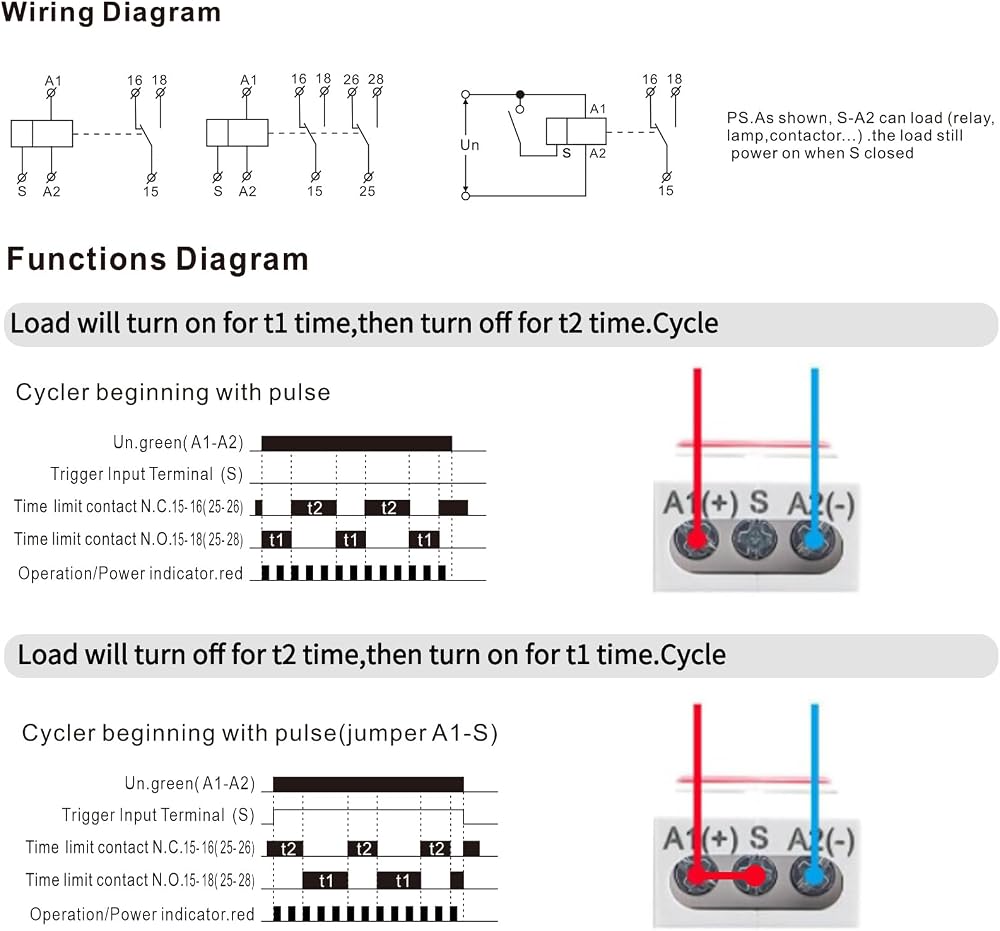 Wiring Diagram

A1 16 18
S A2 15

A1 16 18 26 28
S A2 15 25

Un A1 S A2 16 18 15

PS.As shown, S-A2 can load (relay, lamp,contactor...) .the load still power on when S closed

Functions Diagram

Load will turn on for t1 time,then turn off for t2 time.Cycle

Cycler beginning with pulse

Un.green(A1-A2)
Trigger Input Terminal (S)
Time limit contact N.C.15-16(25-26) t2 t2
Time limit contact N.O.15-18(25-28) t1 t1 t1
Operation/Power indicator.red

A1(+) S A2(-)

Load will turn off for t2 time,then turn on for t1 time.Cycle

Cycler beginning with pulse(jumper A1-S)

Un.green(A1-A2)
Trigger Input Terminal (S)
Time limit contact N.C.15-16(25-26) t2 t2 t2
Time limit contact N.O.15-18(25-28) t1 t1
Operation/Power indicator.red

A1(+) S A2(-)